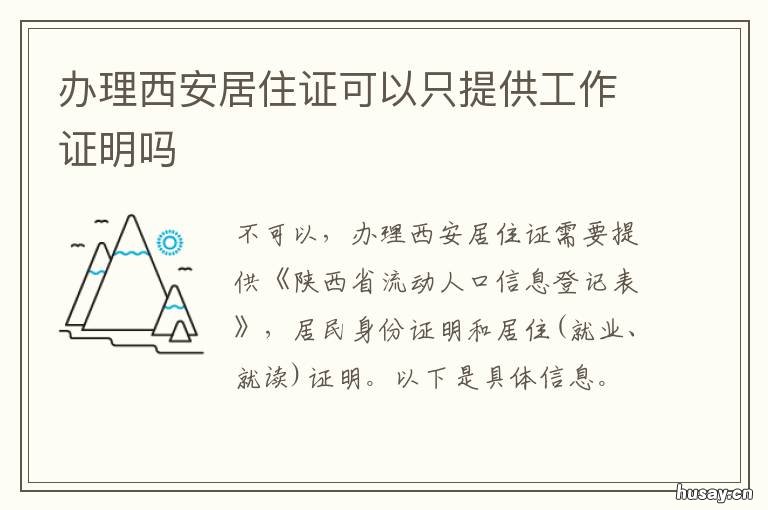 办理西安居住证可以只提供工作证明吗

不可以，办理西安居住证需要提供《陕西省流动人口信息登记表》，居民身份证明和居住(就业、就读)证明。以下是具体信息。

husay.cn